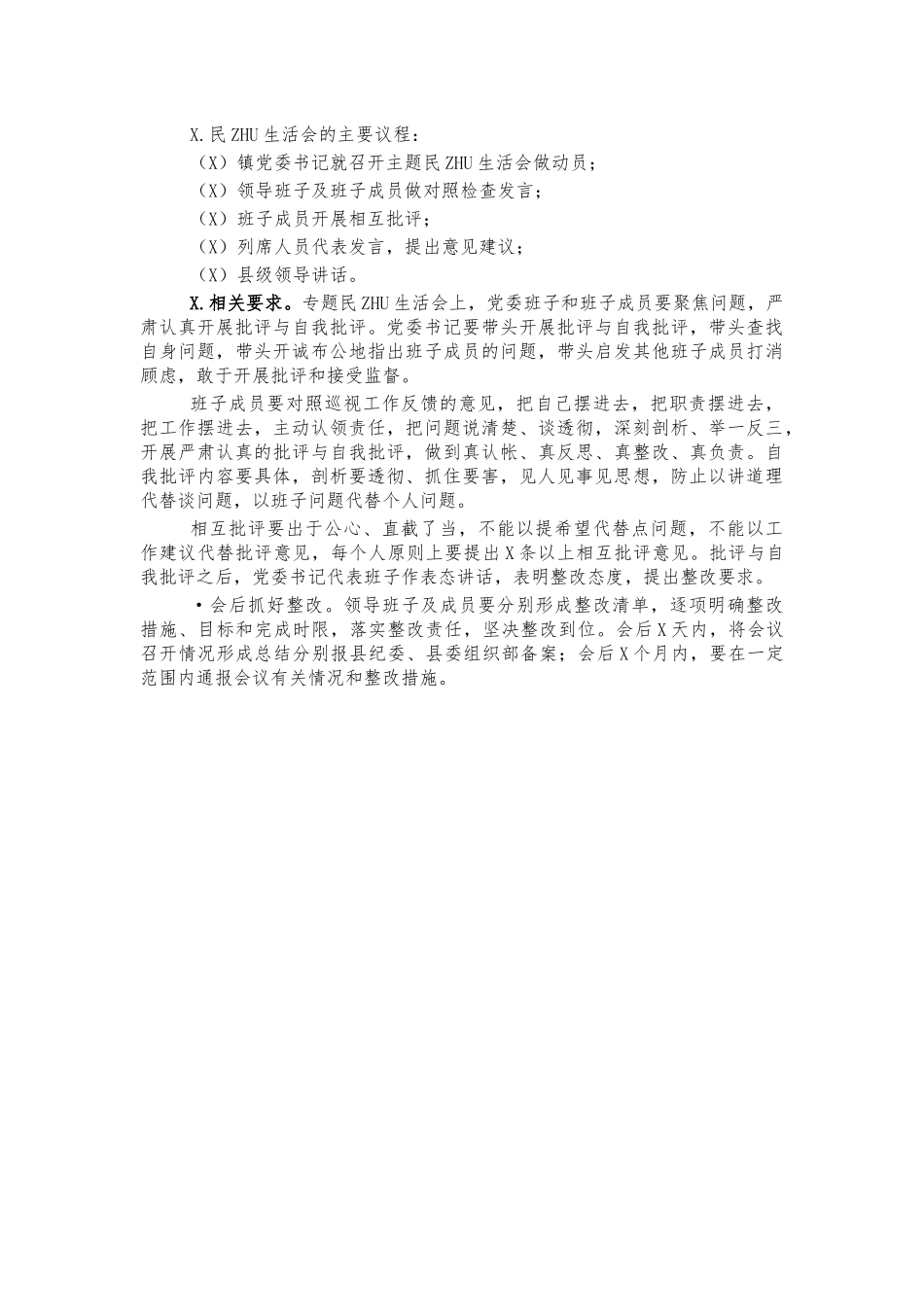 X.民ZHU生活会的主要议程：

（X）镇党委书记就召开主题民ZHU生活会做动员；

（X）领导班子及班子成员做对照检查发言；

（X）班子成员开展相互批评；

（X）列席人员代表发言，提出意见建议；

（X）县级领导讲话。

X.相关要求。专题民ZHU生活会上，党委班子和班子成员要聚焦问题，严肃认真开展批评与自我批评。党委书记要带头开展批评与自我批评，带头查找自身问题，带头开诚布公地指出班子成员的问题，带头启发其他班子成员打消顾虑，敢于开展批评和接受监督。

班子成员要对照巡视工作反馈的意见，把自己摆进去，把职责摆进去，把工作摆进去，主动认领责任，把问题说清楚、谈透彻，深刻剖析、举一反三，开展严肃认真的批评与自我批评，做到真认帐、真反思、真整改、真负责。自我批评内容要具体，剖析要透彻、抓住要害，见人见事见思想，防止以讲道理代替谈问题，以班子问题代替个人问题。

相互批评要出于公心、直截了当，不能以提希望代替点问题，不能以工作建议代替批评意见，每个人原则上要提出X条以上相互批评意见。批评与自我批评之后，党委书记代表班子作表态讲话，表明整改态度，提出整改要求。

•会后抓好整改。领导班子及成员要分别形成整改清单，逐项明确整改措施、目标和完成时限，落实整改责任，坚决整改到位。会后X天内，将会议召开情况形成总结分别报县纪委、县委组织部备案；会后X个月内，要在一定范围内通报会议有关情况和整改措施。